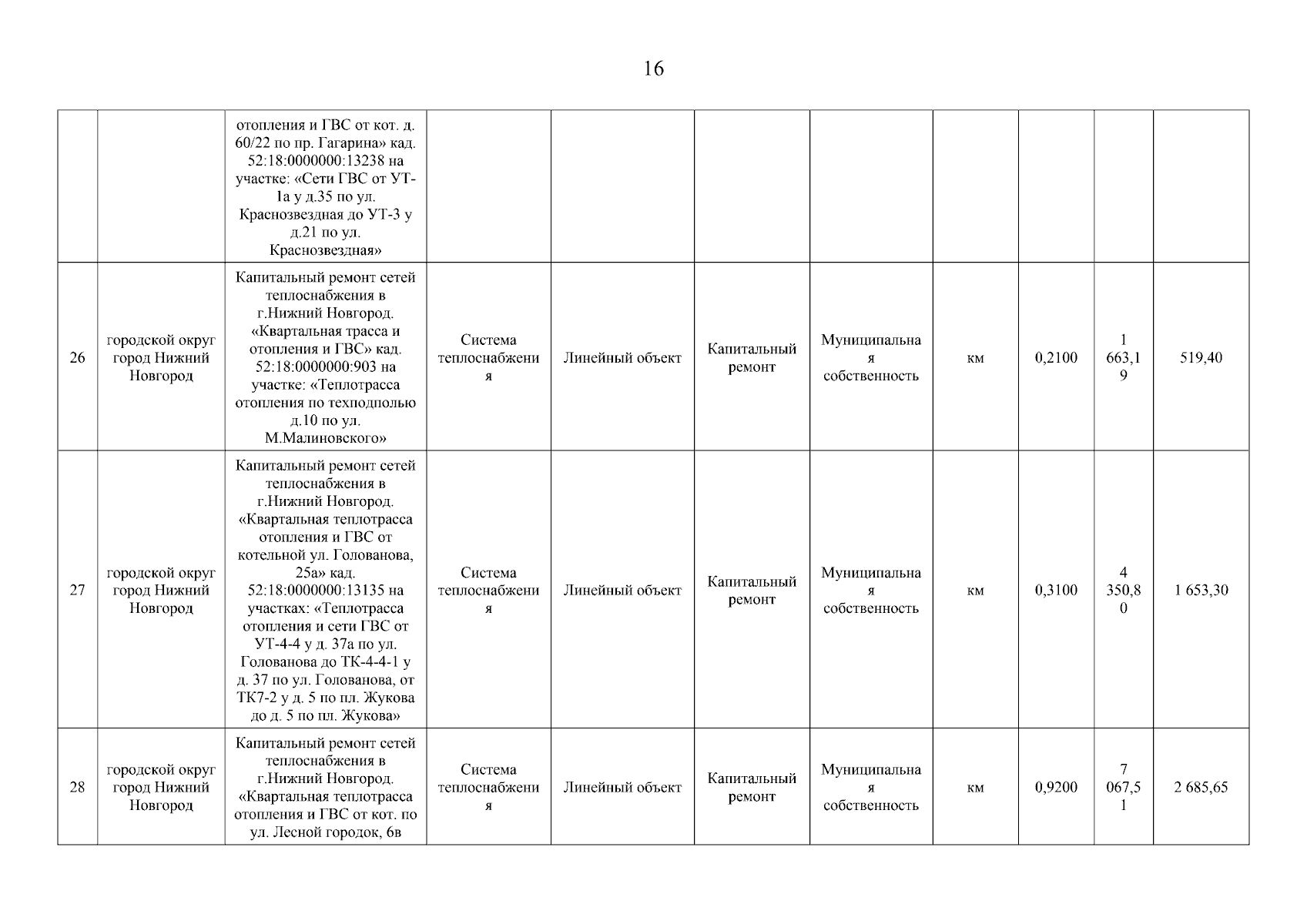 16

|  |  |  |  |  |  |  |  |  |  |  |
|---|---|---|---|---|---|---|---|---|---|---|
|  |  | отопления и ГВС от кот. д. 60/22 по пр. Гагарина» кад. 52:18:0000000:13238 на участке: «Сети ГВС от УТ-1а у д.35 по ул. Краснозвездная до УТ-3 у д.21 по ул. Краснозвездная» |  |  |  |  |  |  |  |  |
| 26 | городской округ город Нижний Новгород | Капитальный ремонт сетей теплоснабжения в г.Нижний Новгород. «Квартальная трасса и отопления и ГВС» кад. 52:18:0000000:903 на участке: «Теплотрасса отопления по техподполью д.10 по ул. М.Малиновского» | Система теплоснабжения | Линейный объект | Капитальный ремонт | Муниципальная собственность | км | 0,2100 | 1 663,19 | 519,40 |
| 27 | городской округ город Нижний Новгород | Капитальный ремонт сетей теплоснабжения в г.Нижний Новгород. «Квартальная теплотрасса отопления и ГВС от котельной ул. Голованова, 25а» кад. 52:18:0000000:13135 на участках: «Теплотрасса отопления и сети ГВС от УТ-4-4 у д. 37а по ул. Голованова до ТК-4-4-1 у д. 37 по ул. Голованова, от ТК7-2 у д. 5 по пл. Жукова до д. 5 по пл. Жукова» | Система теплоснабжения | Линейный объект | Капитальный ремонт | Муниципальная собственность | км | 0,3100 | 4 350,80 | 1 653,30 |
| 28 | городской округ город Нижний Новгород | Капитальный ремонт сетей теплоснабжения в г.Нижний Новгород. «Квартальная теплотрасса отопления и ГВС от кот. по ул. Лесной городок, 6в | Система теплоснабжения | Линейный объект | Капитальный ремонт | Муниципальная собственность | км | 0,9200 | 7 067,51 | 2 685,65 |